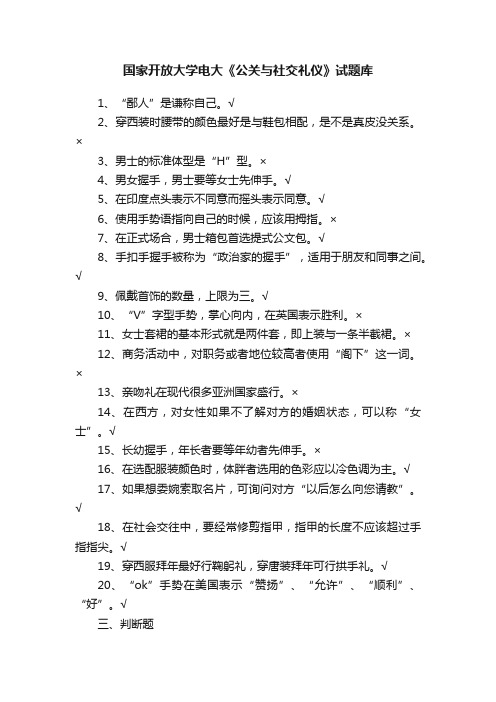 国家开放大学电大《公关与社交礼仪》试题库

1、“鄙人”是谦称自己。√

2、穿西装时腰带的颜色最好是与鞋包相配，是不是真皮没关系。×

3、男士的标准体型是“H”型。×

4、男女握手，男士要等女士先伸手。√

5、在印度点头表示不同意而摇头表示同意。√

6、使用手势语指向自己的时候，应该用拇指。×

7、在正式场合，男士箱包首选提式公文包。√

8、手扣手握手被称为“政治家的握手”，适用于朋友和同事之间。√

9、佩戴首饰的数量，上限为三。√

10、“V”字型手势，掌心向内，在英国表示胜利。×

11、女士套裙的基本形式就是两件套，即上装与一条半截裙。×

12、商务活动中，对职务或者地位较高者使用“阁下”这一词。×

13、亲吻礼在现代很多亚洲国家盛行。×

14、在西方，对女性如果不了解对方的婚姻状态，可以称“女士”。√

15、长幼握手，年长者要等年幼者先伸手。×

16、在选配服装颜色时，体胖者选用的色彩应以冷色调为主。√

17、如果想委婉索取名片，可询问对方“以后怎么向您请教”。√

18、在社会交往中，要经常修剪指甲，指甲的长度不应该超过手指指尖。√

19、穿西服拜年最好行鞠躬礼，穿唐装拜年可行拱手礼。√

20、“ok”手势在美国表示“赞扬”、“允许”、“顺利”、“好”。√

三、判断题